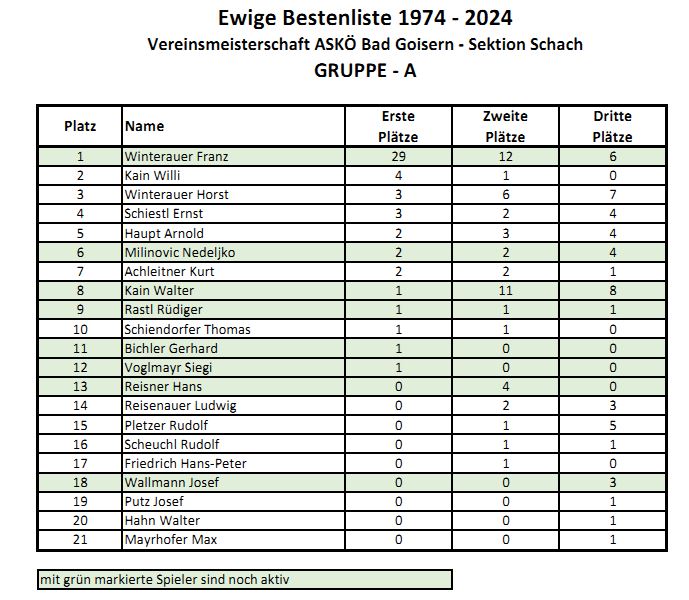 Ewige Bestenliste 1974 - 2024
Vereinsmeisterschaft ASKÖ Bad Goisern - Sektion Schach
GRUPPE - A

| Platz | Name | Erste Plätze | Zweite Plätze | Dritte Plätze |
|---|---|---|---|---|
| 1 | Winterauer Franz | 29 | 12 | 6 |
| 2 | Kain Willi | 4 | 1 | 0 |
| 3 | Winterauer Horst | 3 | 6 | 7 |
| 4 | Schiestl Ernst | 3 | 2 | 4 |
| 5 | Haupt Arnold | 2 | 3 | 4 |
| 6 | Milinovic Nedeljko | 2 | 2 | 4 |
| 7 | Achleitner Kurt | 2 | 2 | 1 |
| 8 | Kain Walter | 1 | 11 | 8 |
| 9 | Rastl Rüdiger | 1 | 1 | 1 |
| 10 | Schiendorfer Thomas | 1 | 1 | 0 |
| 11 | Bichler Gerhard | 1 | 0 | 0 |
| 12 | Voglmayr Siegi | 1 | 0 | 0 |
| 13 | Reisner Hans | 0 | 4 | 0 |
| 14 | Reisenauer Ludwig | 0 | 2 | 3 |
| 15 | Pletzer Rudolf | 0 | 1 | 5 |
| 16 | Scheuchl Rudolf | 0 | 1 | 1 |
| 17 | Friedrich Hans-Peter | 0 | 1 | 0 |
| 18 | Wallmann Josef | 0 | 0 | 3 |
| 19 | Putz Josef | 0 | 0 | 1 |
| 20 | Hahn Walter | 0 | 0 | 1 |
| 21 | Mayrhofer Max | 0 | 0 | 1 |

mit grün markierte Spieler sind noch aktiv